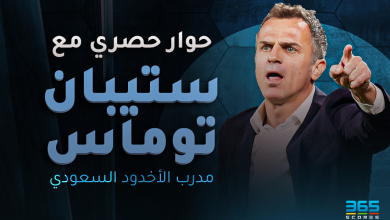 حوار حصري مع
ستيبان
توماس
مدرب الأخدود السعودي

365
SCORES